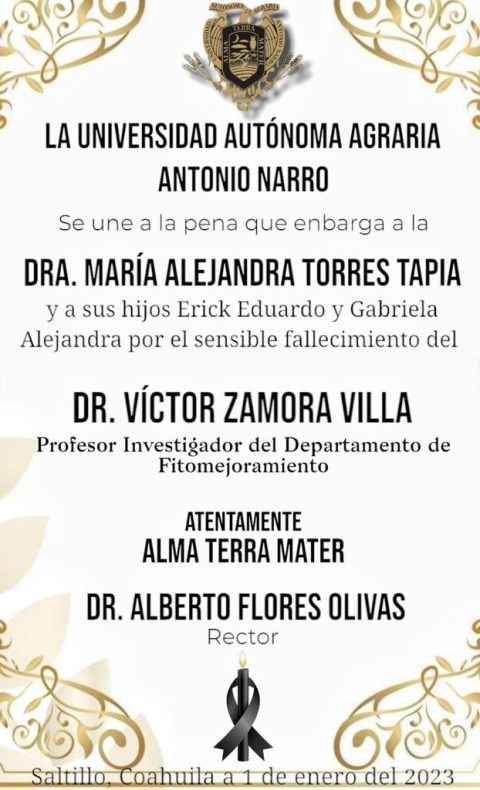 AUTÓNOMA AGRARIA
ALMA TERRA MATER

LA UNIVERSIDAD AUTÓNOMA AGRARIA ANTONIO NARRO

Se une a la pena que enbarga a la

DRA. MARÍA ALEJANDRA TORRES TAPIA
y a sus hijos Erick Eduardo y Gabriela Alejandra por el sensible fallecimiento del

DR. VÍCTOR ZAMORA VILLA
Profesor Investigador del Departamento de Fitomejoramiento

ATENTAMENTE
ALMA TERRA MATER

DR. ALBERTO FLORES OLIVAS
Rector

Saltillo, Coahuila a 1 de enero del 2023